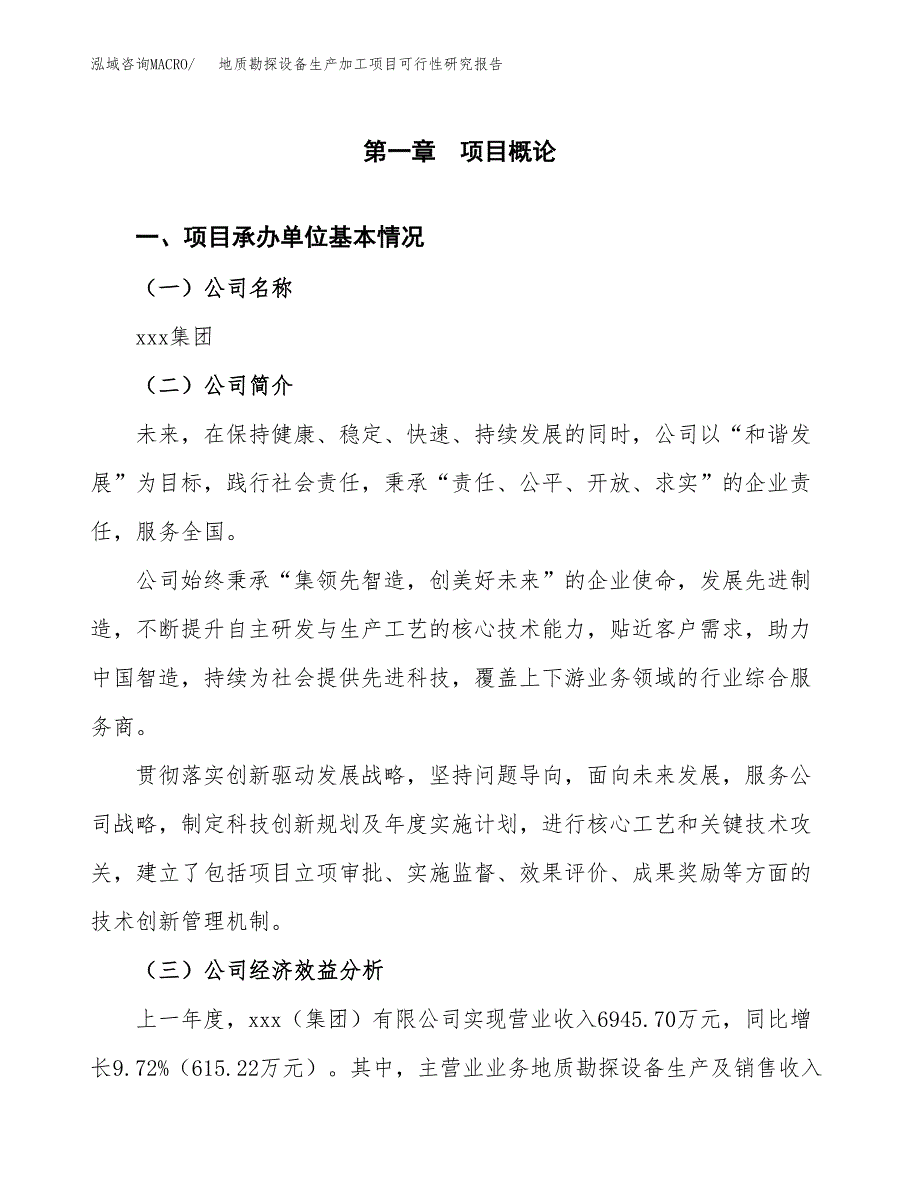 泓域咨询MACRO/ 地质勘探设备生产加工项目可行性研究报告

第一章 项目概论

一、项目承办单位基本情况

（一）公司名称

xxx集团

（二）公司简介

未来，在保持健康、稳定、快速、持续发展的同时，公司以“和谐发展”为目标，践行社会责任，秉承“责任、公平、开放、求实”的企业责任，服务全国。

公司始终秉承“集领先智造，创美好未来”的企业使命，发展先进制造，不断提升自主研发与生产工艺的核心技术能力，贴近客户需求，助力中国智造，持续为社会提供先进科技，覆盖上下游业务领域的行业综合服务商。

贯彻落实创新驱动发展战略，坚持问题导向，面向未来发展，服务公司战略，制定科技创新规划及年度实施计划，进行核心工艺和关键技术攻关，建立了包括项目立项审批、实施监督、效果评价、成果奖励等方面的技术创新管理机制。

（三）公司经济效益分析

上一年度，xxx（集团）有限公司实现营业收入6945.70万元，同比增长9.72%（615.22万元）。其中，主营业业务地质勘探设备生产及销售收入